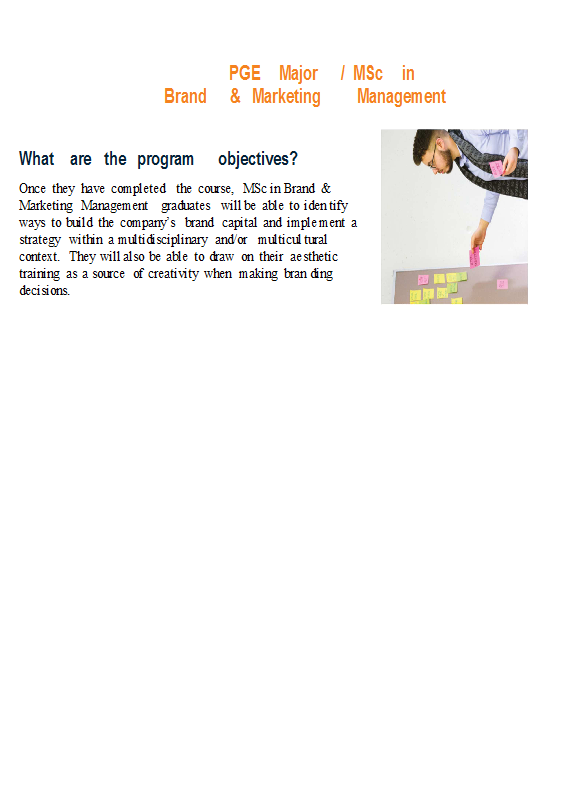 PGE Major / MSc in Brand & Marketing Management

What are the program objectives?

Once they have completed the course, MSc in Brand & Marketing Management graduates will be able to identify ways to build the company's brand capital and implement a strategy within a multidisciplinary and/or multicultural context. They will also be able to draw on their aesthetic training as a source of creativity when making branding decisions.